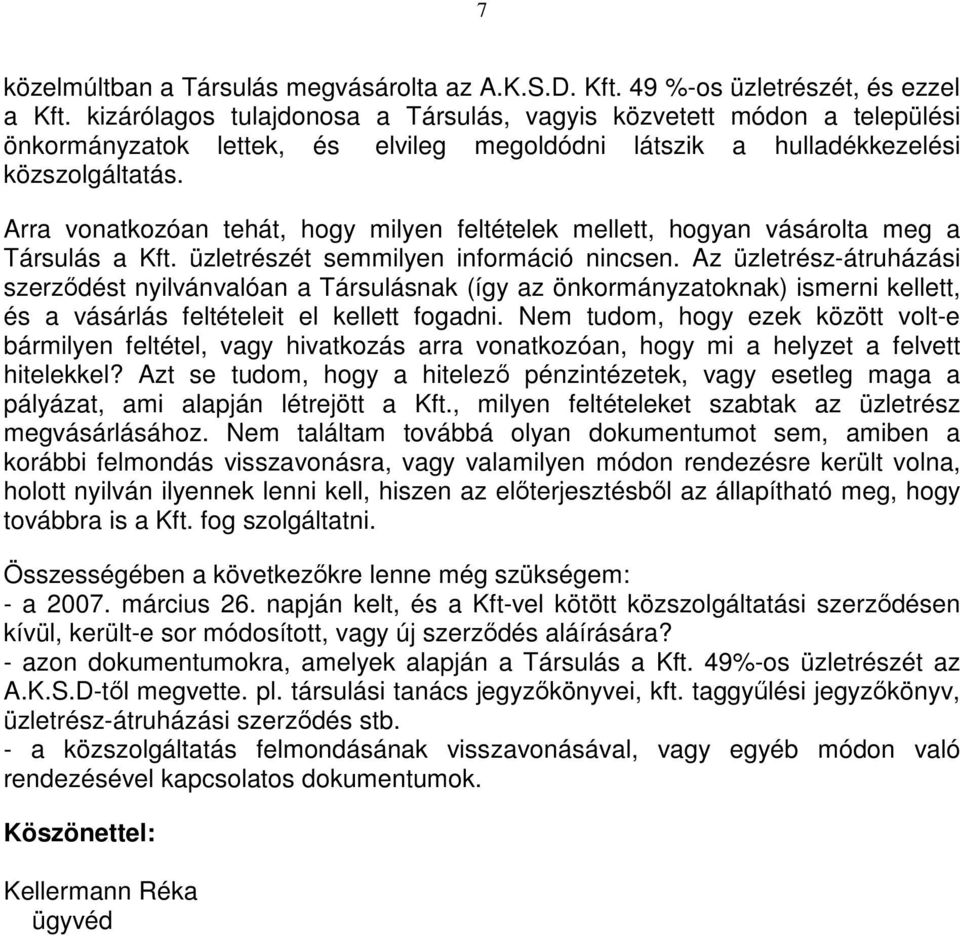 7

közelmúltban a Társulás megvásárolta az A.K.S.D. Kft. 49 %-os üzletrészét, és ezzel a Kft. kizárólagos tulajdonosa a Társulás, vagyis közvetett módon a települési önkormányzatok lettek, és elvileg megoldódni látszik a hulladékkezelési közszolgáltatás.

Arra vonatkozóan tehát, hogy milyen feltételek mellett, hogyan vásárolta meg a Társulás a Kft. üzletrészét semmilyen információ nincsen. Az üzletrész-átruházási szerződést nyilvánvalóan a Társulásnak (így az önkormányzatoknak) ismerni kellett, és a vásárlás feltételeit el kellett fogadni. Nem tudom, hogy ezek között volt-e bármilyen feltétel, vagy hivatkozás arra vonatkozóan, hogy mi a helyzet a felvett hitelekkel? Azt se tudom, hogy a hitelező pénzintézetek, vagy esetleg maga a pályázat, ami alapján létrejött a Kft., milyen feltételeket szabtak az üzletrész megvásárlásához. Nem találtam továbbá olyan dokumentumot sem, amiben a korábbi felmondás visszavonásra, vagy valamilyen módon rendezésre került volna, holott nyilván ilyennek lenni kell, hiszen az előterjesztésből az állapítható meg, hogy továbbra is a Kft. fog szolgáltatni.

Összességében a következőkre lenne még szükségem:
- a 2007. március 26. napján kelt, és a Kft-vel kötött közszolgáltatási szerződésen kívül, került-e sor módosított, vagy új szerződés aláírására?
- azon dokumentumokra, amelyek alapján a Társulás a Kft. 49%-os üzletrészét az A.K.S.D-től megvette. pl. társulási tanács jegyzőkönyvei, kft. taggyűlési jegyzőkönyv, üzletrész-átruházási szerződés stb.
- a közszolgáltatás felmondásának visszavonásával, vagy egyéb módon való rendezésével kapcsolatos dokumentumok.

Köszönettel:

Kellermann Réka
ügyvéd